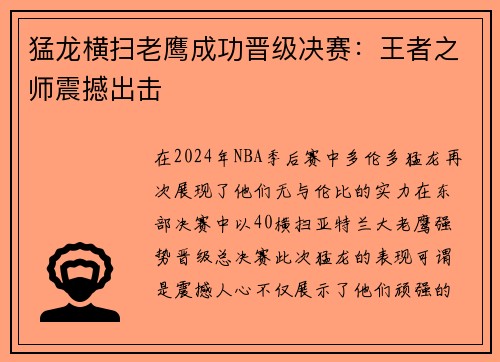 猛龙横扫老鹰成功晋级决赛：王者之师震撼出击

在2024年NBA季后赛中多伦多猛龙再次展现了他们无与伦比的实力在东部决赛中以40横扫亚特兰大老鹰强势晋级总决赛此次猛龙的表现可谓是震撼人心不仅展示了他们顽强的